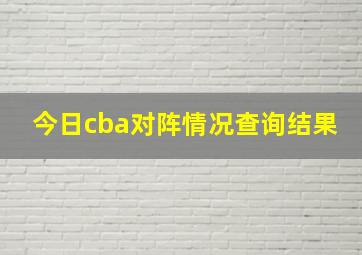 今日cba对阵情况查询结果